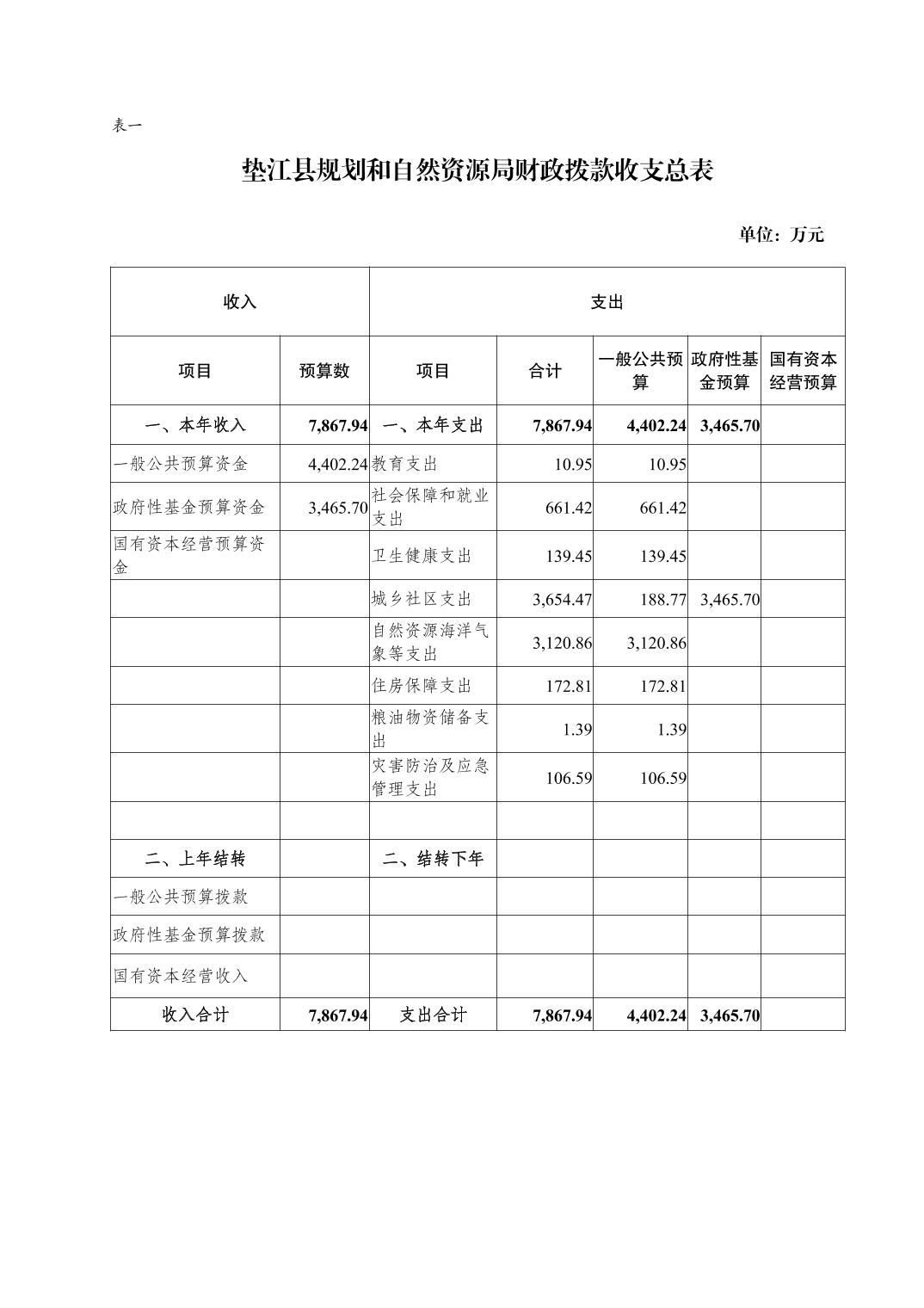 表一

垫江县规划和自然资源局财政拨款收支总表

单位：万元

| 收入 | | 支出 | | | | |
|---|---|---|---|---|---|---|
| 项目 | 预算数 | 项目 | 合计 | 一般公共预算 | 政府性基金预算 | 国有资本经营预算 |
| 一、本年收入 | 7,867.94 | 一、本年支出 | 7,867.94 | 4,402.24 | 3,465.70 | |
| 一般公共预算资金 | 4,402.24 | 教育支出 | 10.95 | 10.95 | | |
| 政府性基金预算资金 | 3,465.70 | 社会保障和就业支出 | 661.42 | 661.42 | | |
| 国有资本经营预算资金 | | 卫生健康支出 | 139.45 | 139.45 | | |
| | | 城乡社区支出 | 3,654.47 | 188.77 | 3,465.70 | |
| | | 自然资源海洋气象等支出 | 3,120.86 | 3,120.86 | | |
| | | 住房保障支出 | 172.81 | 172.81 | | |
| | | 粮油物资储备支出 | 1.39 | 1.39 | | |
| | | 灾害防治及应急管理支出 | 106.59 | 106.59 | | |
| | | | | | | |
| 二、上年结转 | | 二、结转下年 | | | | |
| 一般公共预算拨款 | | | | | | |
| 政府性基金预算拨款 | | | | | | |
| 国有资本经营收入 | | | | | | |
| 收入合计 | 7,867.94 | 支出合计 | 7,867.94 | 4,402.24 | 3,465.70 | |